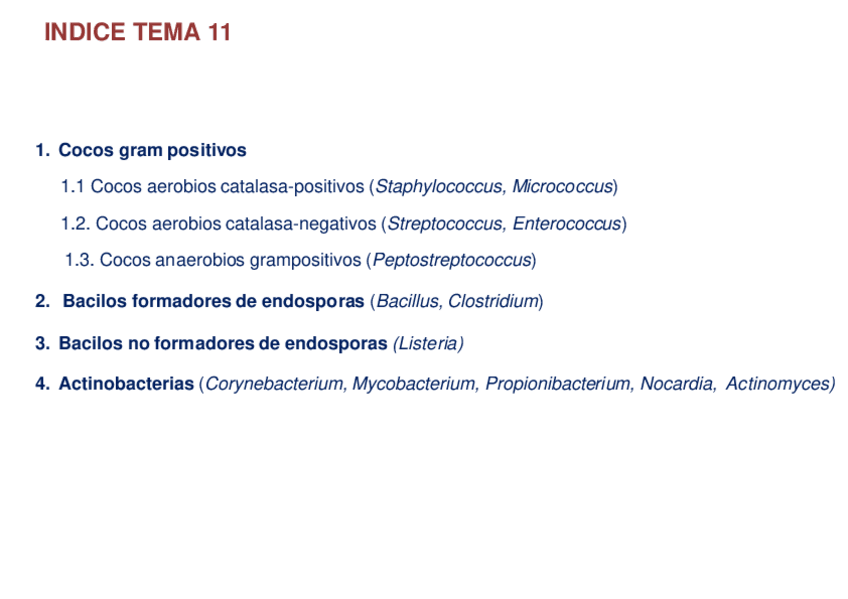 INDICE TEMA 11

1. Cocos gram positivos

1.1 Cocos aerobios catalasa-positivos (Staphylococcus, Micrococcus)

1.2. Cocos aerobios catalasa-negativos (Streptococcus, Enterococcus)

1.3. Cocos anaerobios grampositivos (Peptostreptococcus)

2. Bacilos formadores de endosporas (Bacillus, Clostridium)

3. Bacilos no formadores de endosporas (Listeria)

4. Actinobacterias (Corynebacterium, Mycobacterium, Propionibacterium, Nocardia, Actinomyces)